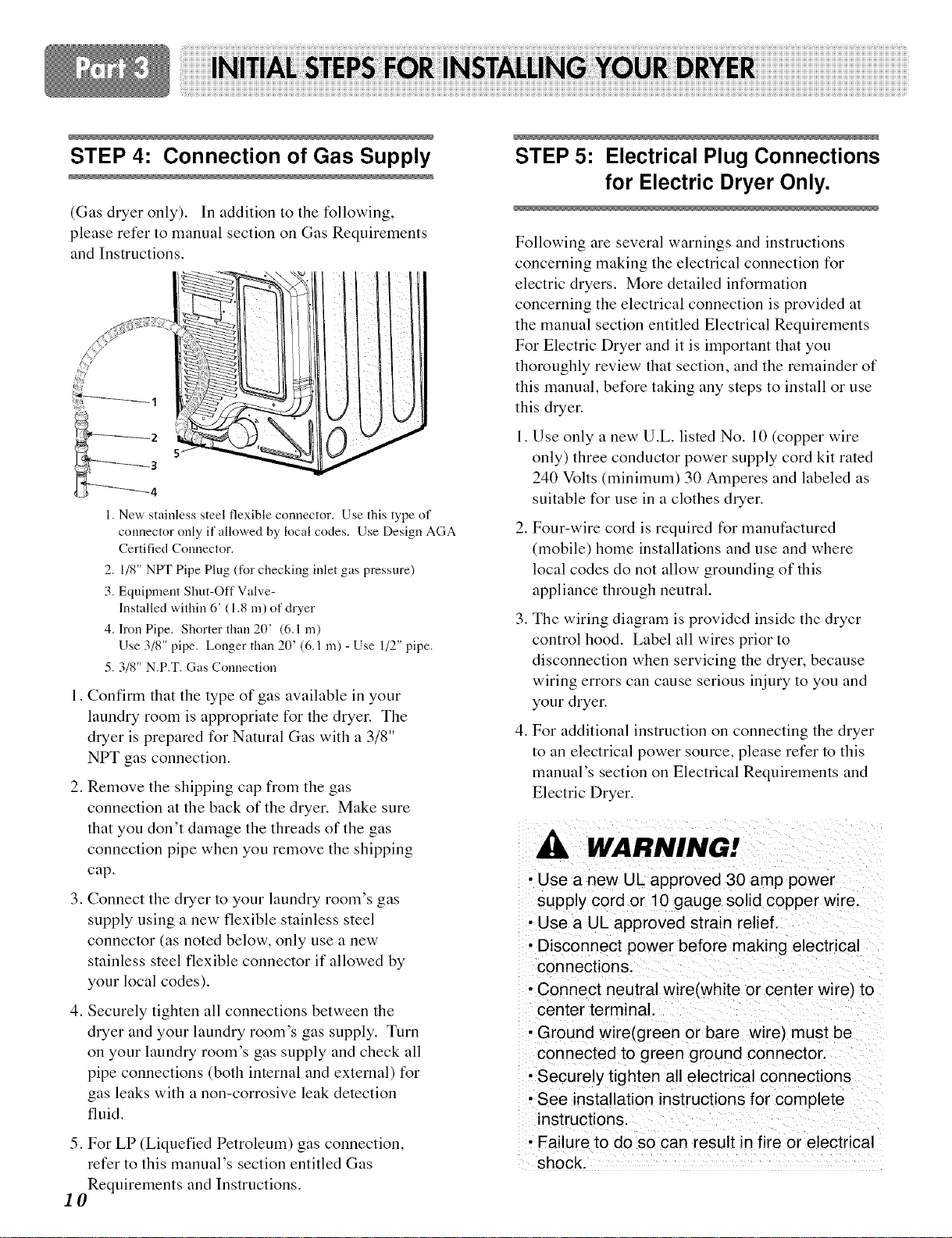 Part 3 INITIAL STEPS FOR INSTALLING YOUR DRYER

STEP 4: Connection of Gas Supply

(Gas dryer only). In addition to the following, please refer to manual section on Gas Requirements and Instructions.

1
2
3
4
5

1. New stainless steel flexible connector. Use this type of connector only if allowed by local codes. Use Design AGA Certified Connector.
2. 1/8" NPT Pipe Plug (for checking inlet gas pressure)
3. Equipment Shut-Off Valve- Installed within 6' (1.8 m) of dryer
4. Iron Pipe. Shorter than 20' (6.1 m) Use 3/8" pipe. Longer than 20' (6.1 m) - Use 1/2" pipe.
5. 3/8" N.P.T. Gas Connection

1. Confirm that the type of gas available in your laundry room is appropriate for the dryer. The dryer is prepared for Natural Gas with a 3/8" NPT gas connection.
2. Remove the shipping cap from the gas connection at the back of the dryer. Make sure that you don't damage the threads of the gas connection pipe when you remove the shipping cap.
3. Connect the dryer to your laundry room's gas supply using a new flexible stainless steel connector (as noted below, only use a new stainless steel flexible connector if allowed by your local codes).
4. Securely tighten all connections between the dryer and your laundry room's gas supply. Turn on your laundry room's gas supply and check all pipe connections (both internal and external) for gas leaks with a non-corrosive leak detection fluid.
5. For LP (Liquefied Petroleum) gas connection, refer to this manual's section entitled Gas Requirements and Instructions.

10

STEP 5: Electrical Plug Connections for Electric Dryer Only.

Following are several warnings and instructions concerning making the electrical connection for electric dryers. More detailed information concerning the electrical connection is provided at the manual section entitled Electrical Requirements For Electric Dryer and it is important that you thoroughly review that section, and the remainder of this manual, before taking any steps to install or use this dryer.

1. Use only a new U.L. listed No. 10 (copper wire only) three conductor power supply cord kit rated 240 Volts (minimum) 30 Amperes and labeled as suitable for use in a clothes dryer.
2. Four-wire cord is required for manufactured (mobile) home installations and use and where local codes do not allow grounding of this appliance through neutral.
3. The wiring diagram is provided inside the dryer control hood. Label all wires prior to disconnection when servicing the dryer, because wiring errors can cause serious injury to you and your dryer.
4. For additional instruction on connecting the dryer to an electrical power source, please refer to this manual's section on Electrical Requirements and Electric Dryer.

WARNING!
• Use a new UL approved 30 amp power supply cord or 10 gauge solid copper wire.
• Use a UL approved strain relief.
• Disconnect power before making electrical connections.
• Connect neutral wire(white or center wire) to center terminal.
• Ground wire(green or bare wire) must be connected to green ground connector.
• Securely tighten all electrical connections
• See installation instructions for complete instructions.
• Failure to do so can result in fire or electrical shock.